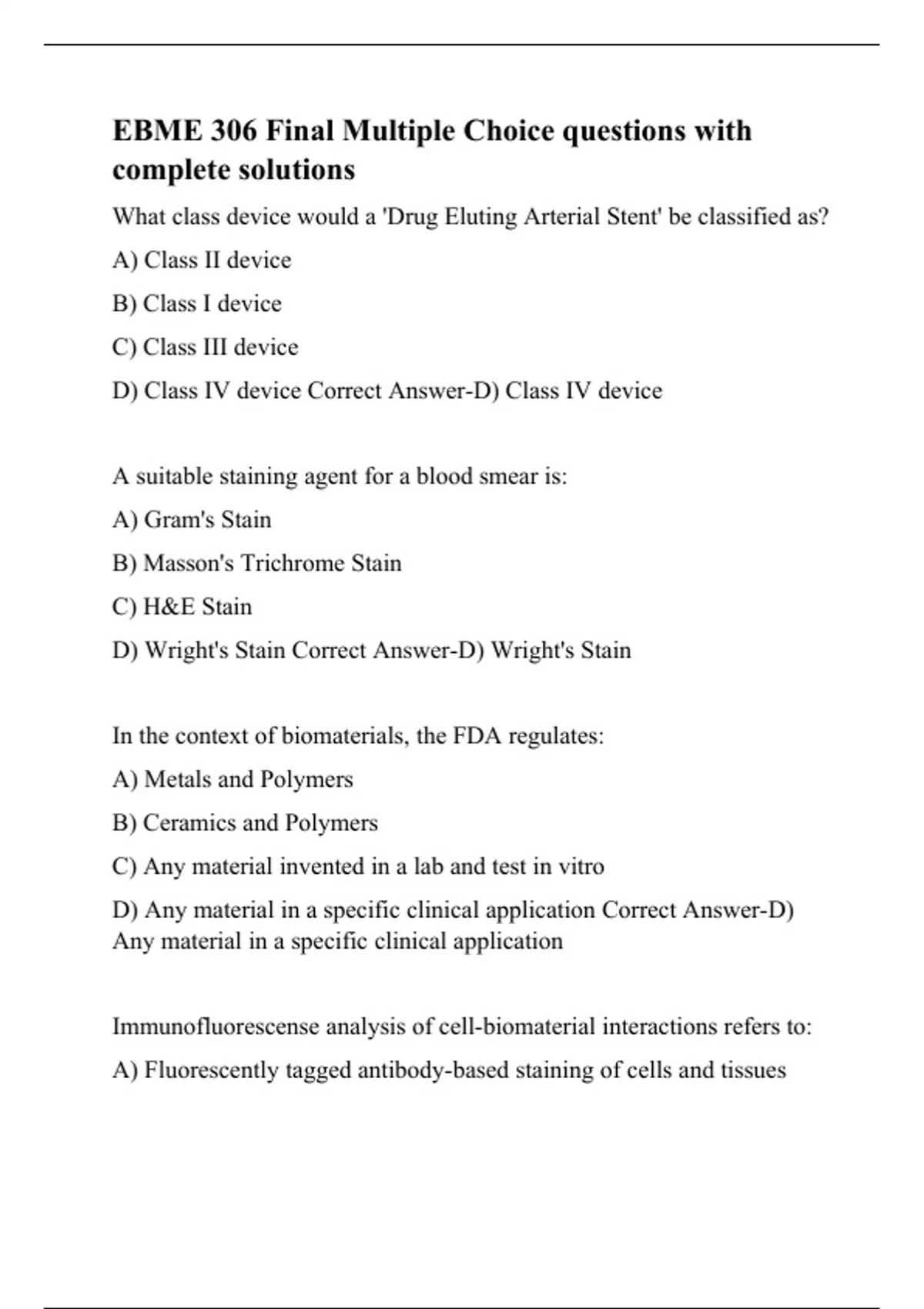 EBME 306 Final Multiple Choice questions with complete solutions

What class device would a 'Drug Eluting Arterial Stent' be classified as?

A) Class II device

B) Class I device

C) Class III device

D) Class IV device Correct Answer-D) Class IV device

A suitable staining agent for a blood smear is:

A) Gram's Stain

B) Masson's Trichrome Stain

C) H&E Stain

D) Wright's Stain Correct Answer-D) Wright's Stain

In the context of biomaterials, the FDA regulates:

A) Metals and Polymers

B) Ceramics and Polymers

C) Any material invented in a lab and test in vitro

D) Any material in a specific clinical application Correct Answer-D) Any material in a specific clinical application

Immunofluorescense analysis of cell-biomaterial interactions refers to:

A) Fluorescently tagged antibody-based staining of cells and tissues